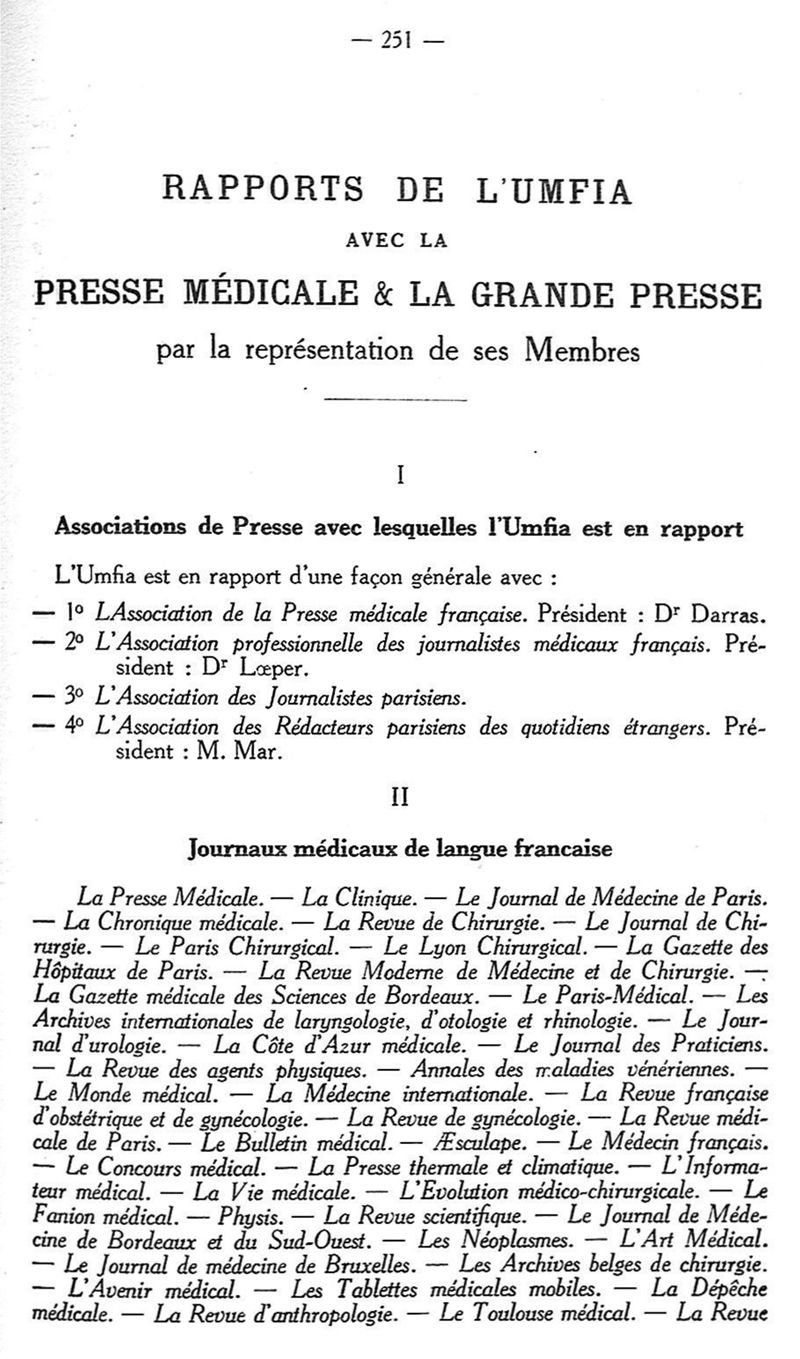 — 251 —

RAPPORTS DE L'UMFIA

AVEC LA

PRESSE MÉDICALE & LA GRANDE PRESSE

par la représentation de ses Membres

I

Associations de Presse avec lesquelles l'Umfia est en rapport

L'Umfia est en rapport d'une façon générale avec :

— 1° LAssociation de la Presse médicale française. Président : Dr Darras.

— 2° L'Association professionnelle des journalistes médicaux français. Président : Dr Lœper.

— 3° L'Association des Journalistes parisiens.

— 4° L'Association des Rédacteurs parisiens des quotidiens étrangers. Président : M. Mar.

II

Journaux médicaux de langue francaise

La Presse Médicale. — La Clinique. — Le Journal de Médecine de Paris. — La Chronique médicale. — La Revue de Chirurgie. — Le Journal de Chirurgie. — Le Paris Chirurgical. — Le Lyon Chirurgical. — La Gazette des Hôpitaux de Paris. — La Revue Moderne de Médecine et de Chirurgie. — La Gazette médicale des Sciences de Bordeaux. — Le Paris-Médical. — Les Archives internationales de laryngologie, d'otologie et rhinologie. — Le Journal d'urologie. — La Côte d'Azur médicale. — Le Journal des Praticiens. — La Revue des agents physiques. — Annales des maladies vénériennes. — Le Monde médical. — La Médecine internationale. — La Revue française d'obstétrique et de gynécologie. — La Revue de gynécologie. — La Revue médicale de Paris. — Le Bulletin médical. — Æsculape. — Le Médecin français. — Le Concours médical. — La Presse thermale et climatique. — L'Informateur médical. — La Vie médicale. — L'Evolution médico-chirurgicale. — Le Fanion médical. — Physis. — La Revue scientifique. — Le Journal de Médecine de Bordeaux et du Sud-Ouest. — Les Néoplasmes. — L'Art Médical. — Le Journal de médecine de Bruxelles. — Les Archives belges de chirurgie. — L'Avenir médical. — Les Tablettes médicales mobiles. — La Dépêche médicale. — La Revue d'anthropologie. — Le Toulouse médical. — La Revue